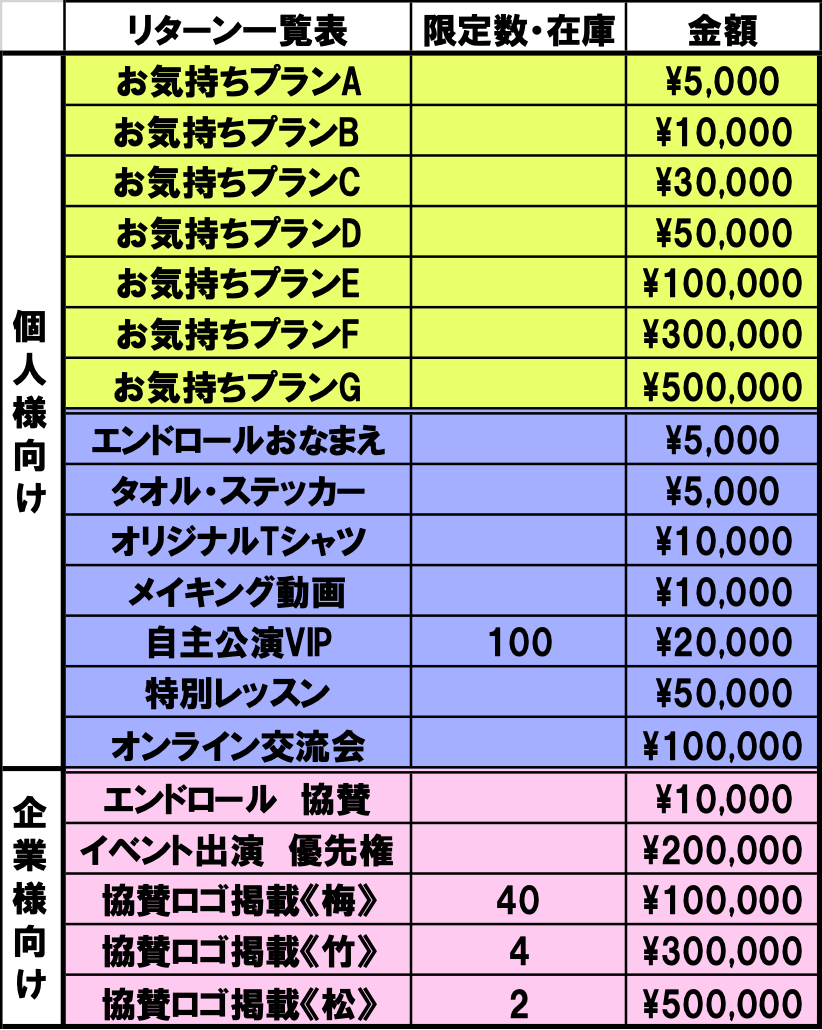 |  | リターン一覧表 | 限定数・在庫 | 金額 |
|---|---|---|---|
| 個人様向け | お気持ちプランA |  | ¥5,000 |
|  | お気持ちプランB |  | ¥10,000 |
|  | お気持ちプランC |  | ¥30,000 |
|  | お気持ちプランD |  | ¥50,000 |
|  | お気持ちプランE |  | ¥100,000 |
|  | お気持ちプランF |  | ¥300,000 |
|  | お気持ちプランG |  | ¥500,000 |
|  | エンドロールおなまえ |  | ¥5,000 |
|  | タオル・ステッカー |  | ¥5,000 |
|  | オリジナルTシャツ |  | ¥10,000 |
|  | メイキング動画 |  | ¥10,000 |
|  | 自主公演VIP | 100 | ¥20,000 |
|  | 特別レッスン |  | ¥50,000 |
|  | オンライン交流会 |  | ¥100,000 |
| 企業様向け | エンドロール 協賛 |  | ¥10,000 |
|  | イベント出演 優先権 |  | ¥200,000 |
|  | 協賛ロゴ掲載《梅》 | 40 | ¥100,000 |
|  | 協賛ロゴ掲載《竹》 | 4 | ¥300,000 |
|  | 協賛ロゴ掲載《松》 | 2 | ¥500,000 |